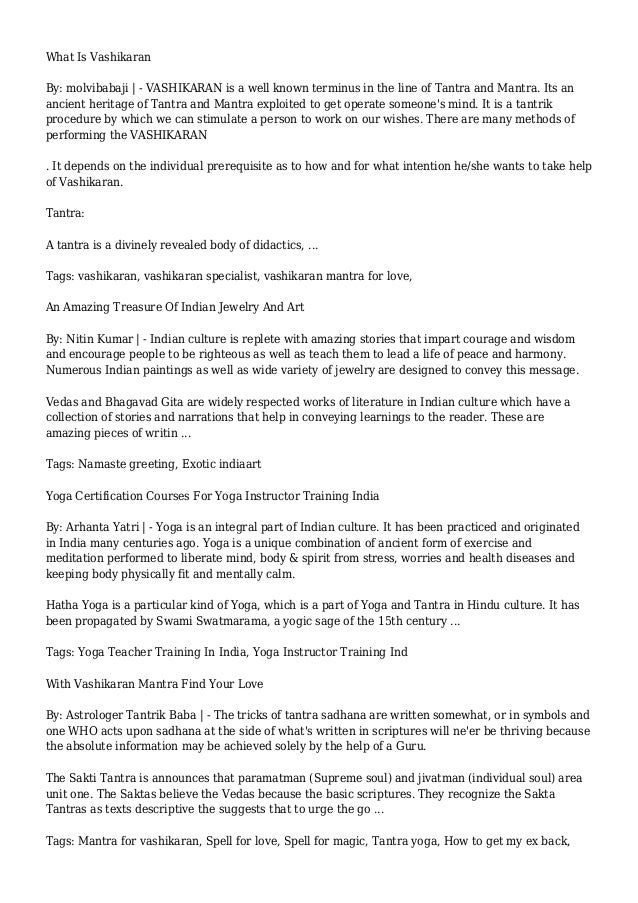 What Is Vashikaran

By: molvibabaji | - VASHIKARAN is a well known terminus in the line of Tantra and Mantra. Its an ancient heritage of Tantra and Mantra exploited to get operate someone's mind. It is a tantrik procedure by which we can stimulate a person to work on our wishes. There are many methods of performing the VASHIKARAN

. It depends on the individual prerequisite as to how and for what intention he/she wants to take help of Vashikaran.

Tantra:

A tantra is a divinely revealed body of didactics, ...

Tags: vashikaran, vashikaran specialist, vashikaran mantra for love,

An Amazing Treasure Of Indian Jewelry And Art

By: Nitin Kumar | - Indian culture is replete with amazing stories that impart courage and wisdom and encourage people to be righteous as well as teach them to lead a life of peace and harmony. Numerous Indian paintings as well as wide variety of jewelry are designed to convey this message.

Vedas and Bhagavad Gita are widely respected works of literature in Indian culture which have a collection of stories and narrations that help in conveying learnings to the reader. These are amazing pieces of writin ...

Tags: Namaste greeting, Exotic indiaart

Yoga Certification Courses For Yoga Instructor Training India

By: Arhanta Yatri | - Yoga is an integral part of Indian culture. It has been practiced and originated in India many centuries ago. Yoga is a unique combination of ancient form of exercise and meditation performed to liberate mind, body & spirit from stress, worries and health diseases and keeping body physically fit and mentally calm.

Hatha Yoga is a particular kind of Yoga, which is a part of Yoga and Tantra in Hindu culture. It has been propagated by Swami Swatmarama, a yogic sage of the 15th century ...

Tags: Yoga Teacher Training In India, Yoga Instructor Training Ind

With Vashikaran Mantra Find Your Love

By: Astrologer Tantrik Baba | - The tricks of tantra sadhana are written somewhat, or in symbols and one WHO acts upon sadhana at the side of what's written in scriptures will ne'er be thriving because the absolute information may be achieved solely by the help of a Guru.

The Sakti Tantra is announces that paramatman (Supreme soul) and jivatman (individual soul) area unit one. The Saktas believe the Vedas because the basic scriptures. They recognize the Sakta Tantras as texts descriptive the suggests that to urge the go ...

Tags: Mantra for vashikaran, Spell for love, Spell for magic, Tantra yoga, How to get my ex back,